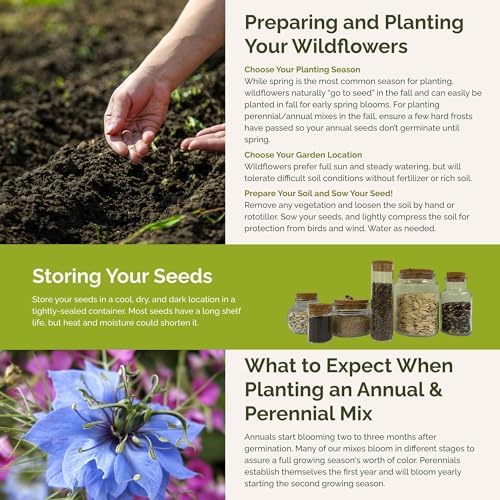 Preparing and Planting Your Wildflowers

Choose Your Planting Season
While spring is the most common season for planting, wildflowers naturally "go to seed" in the fall and can easily be planted in fall for early spring blooms. For planting perennial/annual mixes in the fall, ensure a few hard frosts have passed so your annual seeds don't germinate until spring.

Choose Your Garden Location
Wildflowers prefer full sun and steady watering, but will tolerate difficult soil conditions without fertilizer or rich soil.

Prepare Your Soil and Sow Your Seed!
Remove any vegetation and loosen the soil by hand or rototiller. Sow your seeds, and lightly compress the soil for protection from birds and wind. Water as needed.

Storing Your Seeds

Store your seeds in a cool, dry, and dark location in a tightly-sealed container. Most seeds have a long shelf life, but heat and moisture could shorten it.

What to Expect When Planting an Annual & Perennial Mix

Annuals start blooming two to three months after germination. Many of our mixes bloom in different stages to assure a full growing season's worth of color. Perennials establish themselves the first year and will bloom yearly starting the second growing season.